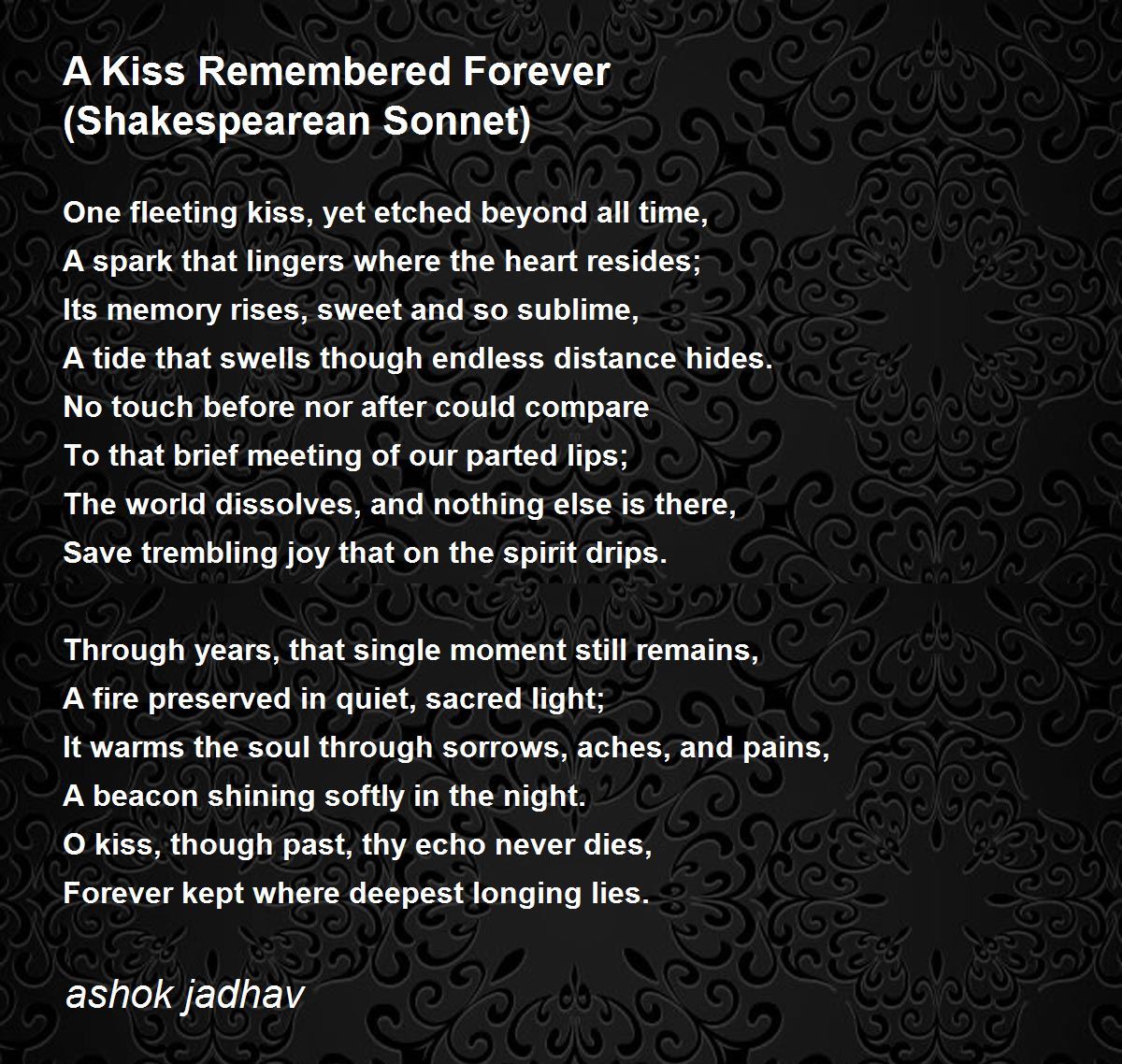 A Kiss Remembered Forever
(Shakespearean Sonnet)

One fleeting kiss, yet etched beyond all time,
A spark that lingers where the heart resides;
Its memory rises, sweet and so sublime,
A tide that swells though endless distance hides.
No touch before nor after could compare
To that brief meeting of our parted lips;
The world dissolves, and nothing else is there,
Save trembling joy that on the spirit drips.

Through years, that single moment still remains,
A fire preserved in quiet, sacred light;
It warms the soul through sorrows, aches, and pains,
A beacon shining softly in the night.
O kiss, though past, thy echo never dies,
Forever kept where deepest longing lies.

ashok jadhav